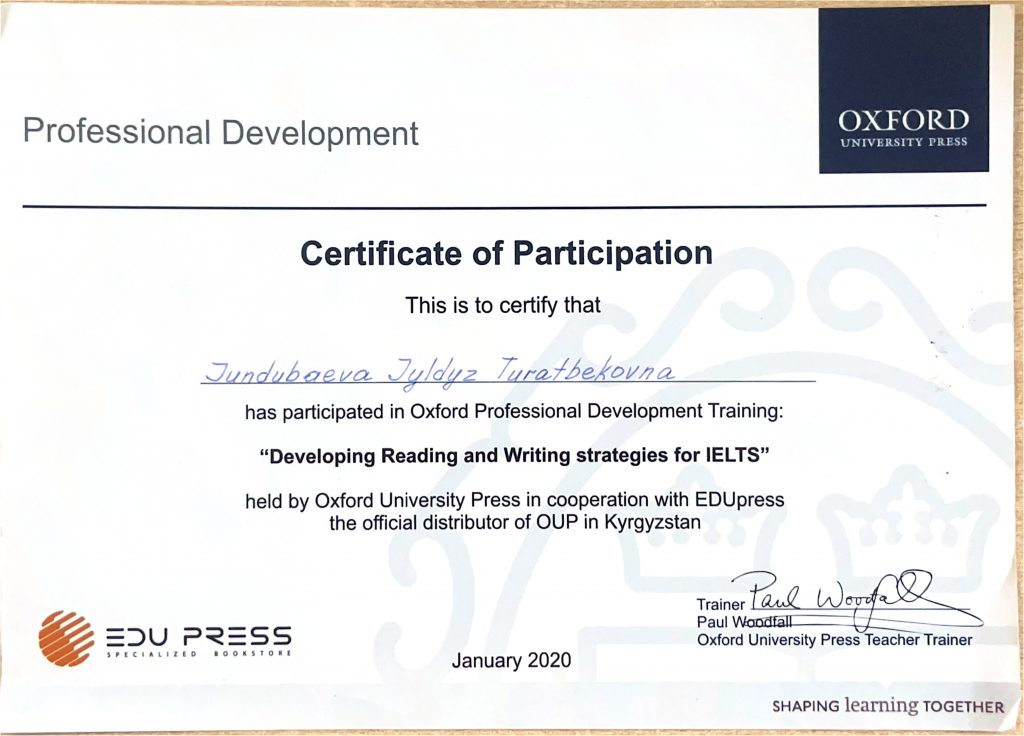 Professional Development

OXFORD
UNIVERSITY PRESS

Certificate of Participation

This is to certify that

Jundubaeva Jyldyz Turatbekovna

has participated in Oxford Professional Development Training:

"Developing Reading and Writing strategies for IELTS"

held by Oxford University Press in cooperation with EDUpress the official distributor of OUP in Kyrgyzstan

EDU PRESS
SPECIALIZED BOOKSTORE

January 2020

Trainer Paul Woodfall
Paul Woodfall
Oxford University Press Teacher Trainer

SHAPING learning TOGETHER